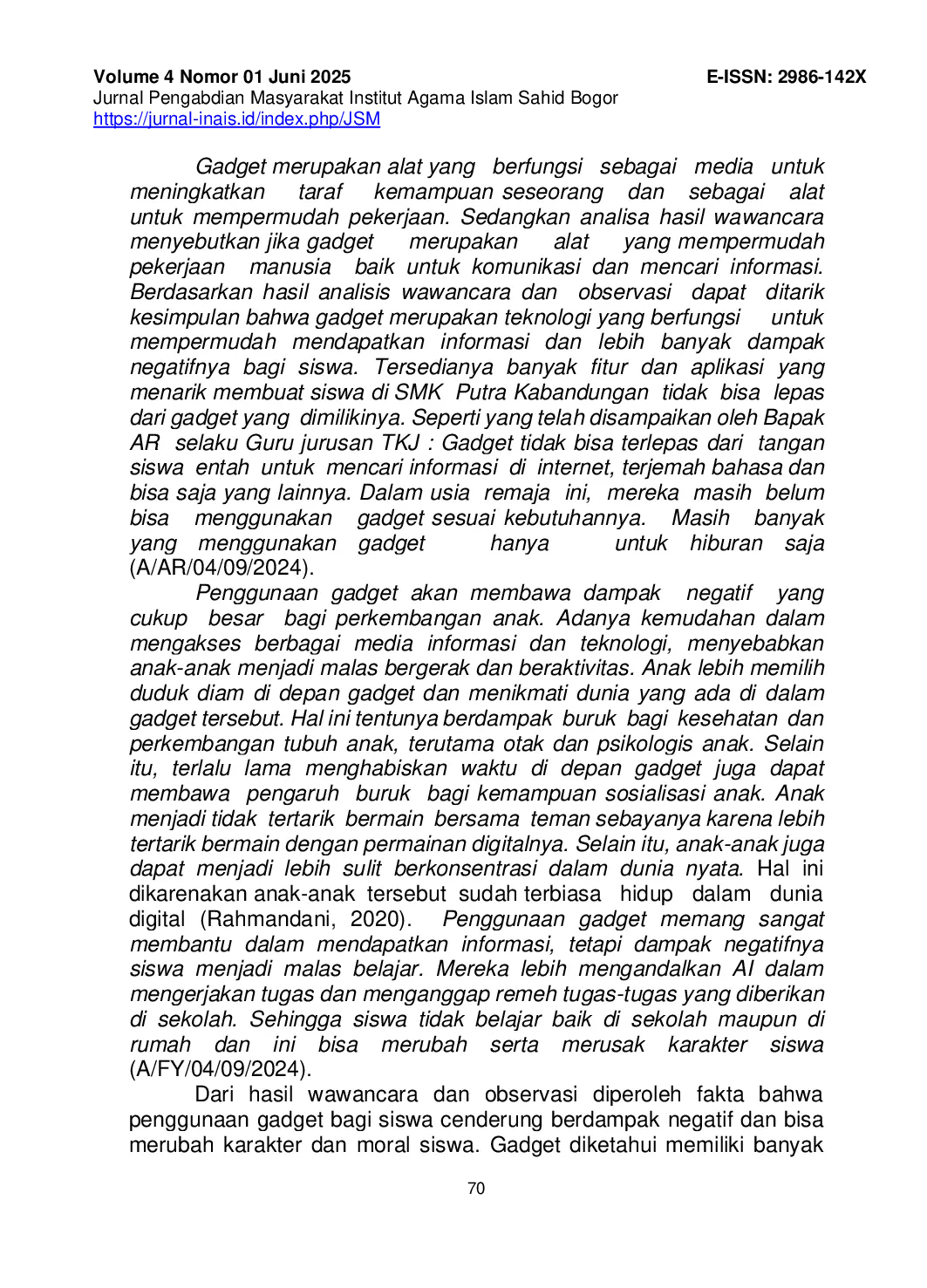 Volume 4 Nomor 01 Juni 2025 E-ISSN: 2986-142X
Jurnal Pengabdian Masyarakat Institut Agama Islam Sahid Bogor
https://jurnal-inais.id/index.php/JSM

Gadget merupakan alat yang berfungsi sebagai media untuk meningkatkan taraf kemampuan seseorang dan sebagai alat untuk mempermudah pekerjaan. Sedangkan analisa hasil wawancara menyebutkan jika gadget merupakan alat yang mempermudah pekerjaan manusia baik untuk komunikasi dan mencari informasi. Berdasarkan hasil analisis wawancara dan observasi dapat ditarik kesimpulan bahwa gadget merupakan teknologi yang berfungsi untuk mempermudah mendapatkan informasi dan lebih banyak dampak negatifnya bagi siswa. Tersedianya banyak fitur dan aplikasi yang menarik membuat siswa di SMK Putra Kabandungan tidak bisa lepas dari gadget yang dimilikinya. Seperti yang telah disampaikan oleh Bapak AR selaku Guru jurusan TKJ : Gadget tidak bisa terlepas dari tangan siswa entah untuk mencari informasi di internet, terjemah bahasa dan bisa saja yang lainnya. Dalam usia remaja ini, mereka masih belum bisa menggunakan gadget sesuai kebutuhannya. Masih banyak yang menggunakan gadget hanya untuk hiburan saja (A/AR/04/09/2024).
Penggunaan gadget akan membawa dampak negatif yang cukup besar bagi perkembangan anak. Adanya kemudahan dalam mengakses berbagai media informasi dan teknologi, menyebabkan anak-anak menjadi malas bergerak dan beraktivitas. Anak lebih memilih duduk diam di depan gadget dan menikmati dunia yang ada di dalam gadget tersebut. Hal ini tentunya berdampak buruk bagi kesehatan dan perkembangan tubuh anak, terutama otak dan psikologis anak. Selain itu, terlalu lama menghabiskan waktu di depan gadget juga dapat membawa pengaruh buruk bagi kemampuan sosialisasi anak. Anak menjadi tidak tertarik bermain bersama teman sebayanya karena lebih tertarik bermain dengan permainan digitalnya. Selain itu, anak-anak juga dapat menjadi lebih sulit berkonsentrasi dalam dunia nyata. Hal ini dikarenakan anak-anak tersebut sudah terbiasa hidup dalam dunia digital (Rahmandani, 2020). Penggunaan gadget memang sangat membantu dalam mendapatkan informasi, tetapi dampak negatifnya siswa menjadi malas belajar. Mereka lebih mengandalkan AI dalam mengerjakan tugas dan menganggap remeh tugas-tugas yang diberikan di sekolah. Sehingga siswa tidak belajar baik di sekolah maupun di rumah dan ini bisa merubah serta merusak karakter siswa (A/FY/04/09/2024).
Dari hasil wawancara dan observasi diperoleh fakta bahwa penggunaan gadget bagi siswa cenderung berdampak negatif dan bisa merubah karakter dan moral siswa. Gadget diketahui memiliki banyak

70